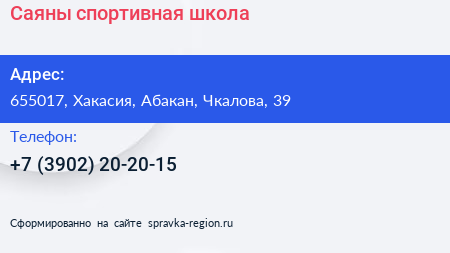 Саяны спортивная школа

Адрес:
655017, Хакасия, Абакан, Чкалова, 39

Телефон:
+7 (3902) 20-20-15

Сформированно на сайте spravka-region.ru